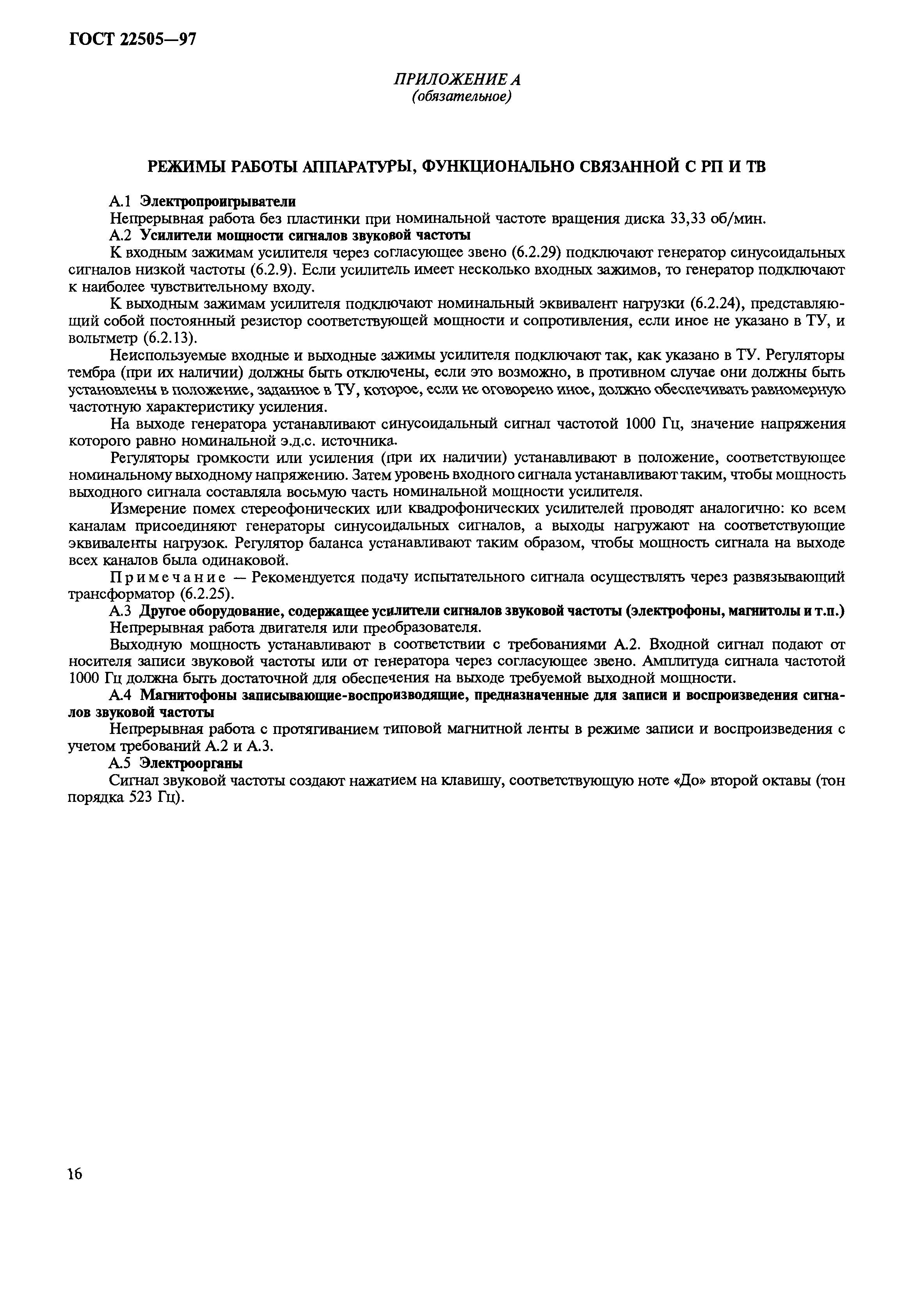 ГОСТ 22505—97

ПРИЛОЖЕНИЕ А
(обязательное)

РЕЖИМЫ РАБОТЫ АППАРАТУРЫ, ФУНКЦИОНАЛЬНО СВЯЗАННОЙ С РП И ТВ

А.1 Электропроигрыватели

Непрерывная работа без пластинки при номинальной частоте вращения диска 33,33 об/мин.

А.2 Усилители мощности сигналов звуковой частоты

К входным зажимам усилителя через согласующее звено (6.2.29) подключают генератор синусоидальных сигналов низкой частоты (6.2.9). Если усилитель имеет несколько входных зажимов, то генератор подключают к наиболее чувствительному входу.

К выходным зажимам усилителя подключают номинальный эквивалент нагрузки (6.2.24), представляющий собой постоянный резистор соответствующей мощности и сопротивления, если иное не указано в ТУ, и вольтметр (6.2.13).

Неиспользуемые входные и выходные зажимы усилителя подключают так, как указано в ТУ. Регуляторы тембра (при их наличии) должны быть отключены, если это возможно, в противном случае они должны быть установлены в положение, заданное в ТУ, которое, если не оговорено иное, должно обеспечивать равномерную частотную характеристику усиления.

На выходе генератора устанавливают синусоидальный сигнал частотой 1000 Гц, значение напряжения которого равно номинальной э.д.с. источника.

Регуляторы громкости или усиления (при их наличии) устанавливают в положение, соответствующее номинальному выходному напряжению. Затем уровень входного сигнала устанавливают таким, чтобы мощность выходного сигнала составляла восьмую часть номинальной мощности усилителя.

Измерение помех стереофонических или квадрофонических усилителей проводят аналогично: ко всем каналам присоединяют генераторы синусоидальных сигналов, а выходы нагружают на соответствующие эквиваленты нагрузок. Регулятор баланса устанавливают таким образом, чтобы мощность сигнала на выходе всех каналов была одинаковой.

Примечание — Рекомендуется подачу испытательного сигнала осуществлять через развязывающий трансформатор (6.2.25).

А.3 Другое оборудование, содержащее усилители сигналов звуковой частоты (электрофоны, магнитолы и т.п.)

Непрерывная работа двигателя или преобразователя.

Выходную мощность устанавливают в соответствии с требованиями А.2. Входной сигнал подают от носителя записи звуковой частоты или от генератора через согласующее звено. Амплитуда сигнала частотой 1000 Гц должна быть достаточной для обеспечения на выходе требуемой выходной мощности.

А.4 Магнитофоны записывающие-воспроизводящие, предназначенные для записи и воспроизведения сигналов звуковой частоты

Непрерывная работа с протягиванием типовой магнитной ленты в режиме записи и воспроизведения с учетом требований А.2 и А.3.

А.5 Электроорганы

Сигнал звуковой частоты создают нажатием на клавишу, соответствующую ноте «До» второй октавы (тон порядка 523 Гц).

16